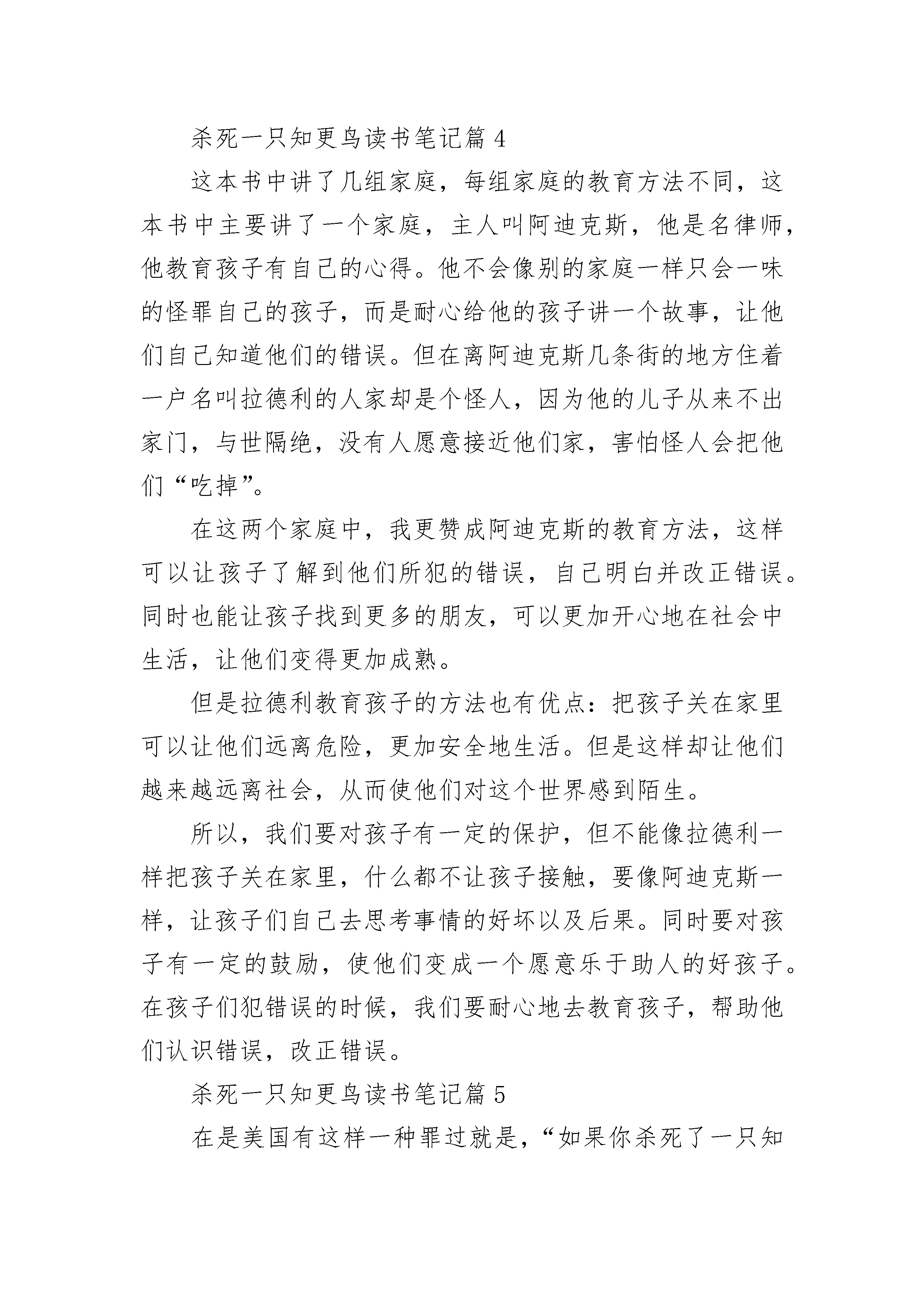 杀死一只知更鸟读书笔记篇 4

这本书中讲了几组家庭，每组家庭的教育方法不同，这本书中主要讲了一个家庭，主人叫阿迪克斯，他是名律师，他教育孩子有自己的心得。他不会像别的家庭一样只会一味的怪罪自己的孩子，而是耐心给他的孩子讲一个故事，让他们自己知道他们的错误。但在离阿迪克斯几条街的地方住着一户名叫拉德利的人家却是个怪人，因为他的儿子从来不出家门，与世隔绝，没有人愿意接近他们家，害怕怪人会把他们“吃掉”。

在这两个家庭中，我更赞成阿迪克斯的教育方法，这样可以让孩子了解到他们所犯的错误，自己明白并改正错误。同时也能让孩子找到更多的朋友，可以更加开心地在社会中生活，让他们变得更加成熟。

但是拉德利教育孩子的方法也有优点：把孩子关在家里可以让他们远离危险，更加安全地生活。但是这样却让他们越来越远离社会，从而使他们对这个世界感到陌生。

所以，我们要对孩子有一定的保护，但不能像拉德利一样把孩子关在家里，什么都不让孩子接触，要像阿迪克斯一样，让孩子们自己去思考事情的好坏以及后果。同时要对孩子有一定的鼓励，使他们变成一个愿意乐于助人的好孩子。在孩子们犯错误的时候，我们要耐心地去教育孩子，帮助他们认识错误，改正错误。

杀死一只知更鸟读书笔记篇 5

在是美国有这样一种罪过就是，“如果你杀死了一只知